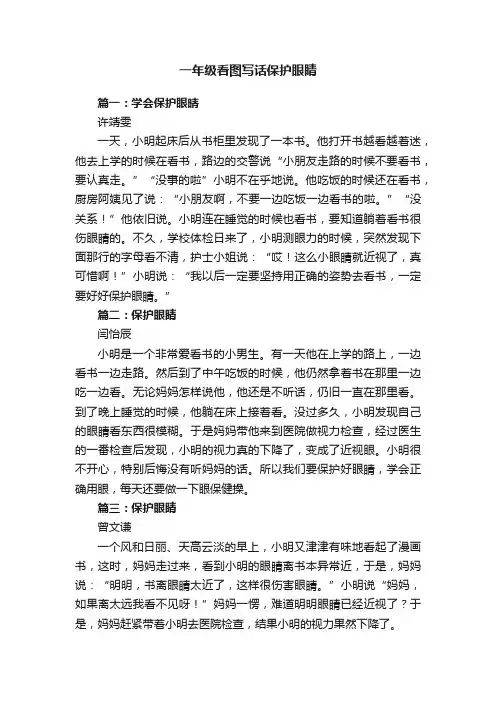 一年级看图写话保护眼睛

篇一：学会保护眼睛

许靖雯

一天，小明起床后从书柜里发现了一本书。他打开书越看越着迷，他去上学的时候在看书，路边的交警说“小朋友走路的时候不要看书，要认真走。”“没事的啦”小明不在乎地说。他吃饭的时候还在看书，厨房阿姨见了说：“小朋友啊，不要一边吃饭一边看书的啦。”“没关系！”他依旧说。小明连在睡觉的时候也看书，要知道躺着看书很伤眼睛的。不久，学校体检日来了，小明测眼力的时候，突然发现下面那行的字母看不清，护士小姐说：“哎！这么小眼睛就近视了，真可惜啊！”小明说：“我以后一定要坚持用正确的姿势去看书，一定要好好保护眼睛。”

篇二：保护眼睛

闫怡辰

小明是一个非常爱看书的小男生。有一天他在上学的路上，一边看书一边走路。然后到了中午吃饭的时候，他仍然拿着书在那里一边吃一边看。无论妈妈怎样说他，他还是不听话，仍旧一直在那里看。到了晚上睡觉的时候，他躺在床上接着看。没过多久，小明发现自己的眼睛看东西很模糊。于是妈妈带他来到医院做视力检查，经过医生的一番检查后发现，小明的视力真的下降了，变成了近视眼。小明很不开心，特别后悔没有听妈妈的话。所以我们要保护好眼睛，学会正确用眼，每天还要做一下眼保健操。

篇三：保护眼睛

曾文谦

一个风和日丽、天高云淡的早上，小明又津津有味地看起了漫画书，这时，妈妈走过来，看到小明的眼睛离书本异常近，于是，妈妈说：“明明，书离眼睛太近了，这样很伤害眼睛。”小明说“妈妈，如果离太远我看不见呀！”妈妈一愣，难道明明眼睛已经近视了？于是，妈妈赶紧带着小明去医院检查，结果小明的视力果然下降了。